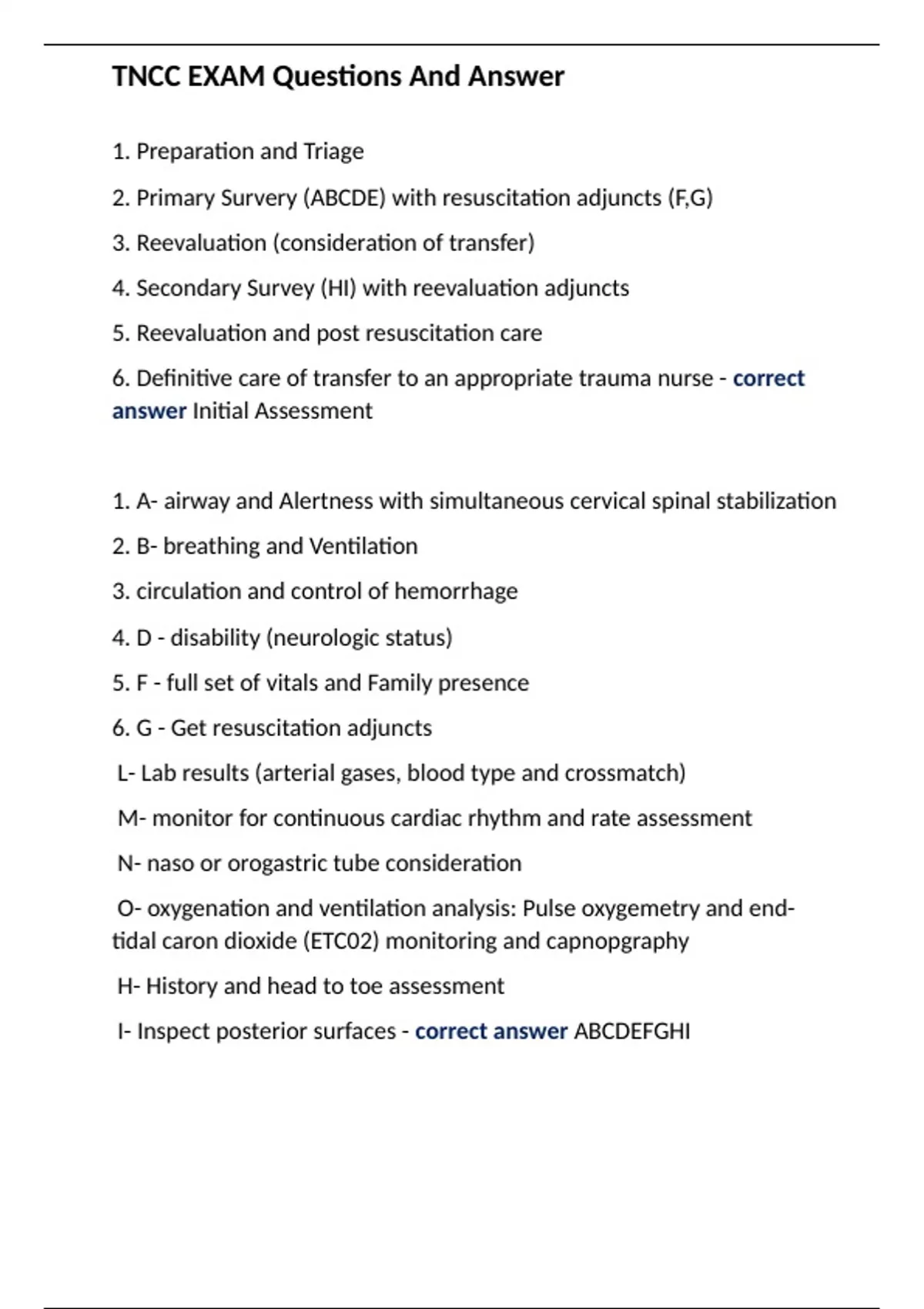 TNCC EXAM Questions And Answer

1. Preparation and Triage

2. Primary Survery (ABCDE) with resuscitation adjuncts (F,G)

3. Reevaluation (consideration of transfer)

4. Secondary Survey (HI) with reevaluation adjuncts

5. Reevaluation and post resuscitation care

6. Definitive care of transfer to an appropriate trauma nurse - correct answer Initial Assessment

1. A- airway and Alertness with simultaneous cervical spinal stabilization

2. B- breathing and Ventilation

3. circulation and control of hemorrhage

4. D - disability (neurologic status)

5. F - full set of vitals and Family presence

6. G - Get resuscitation adjuncts

L- Lab results (arterial gases, blood type and crossmatch)

M- monitor for continuous cardiac rhythm and rate assessment

N- naso or orogastric tube consideration

O- oxygenation and ventilation analysis: Pulse oxygemetry and end-tidal caron dioxide (ETC02) monitoring and capnopgraphy

H- History and head to toe assessment

I- Inspect posterior surfaces - correct answer ABCDEFGHI